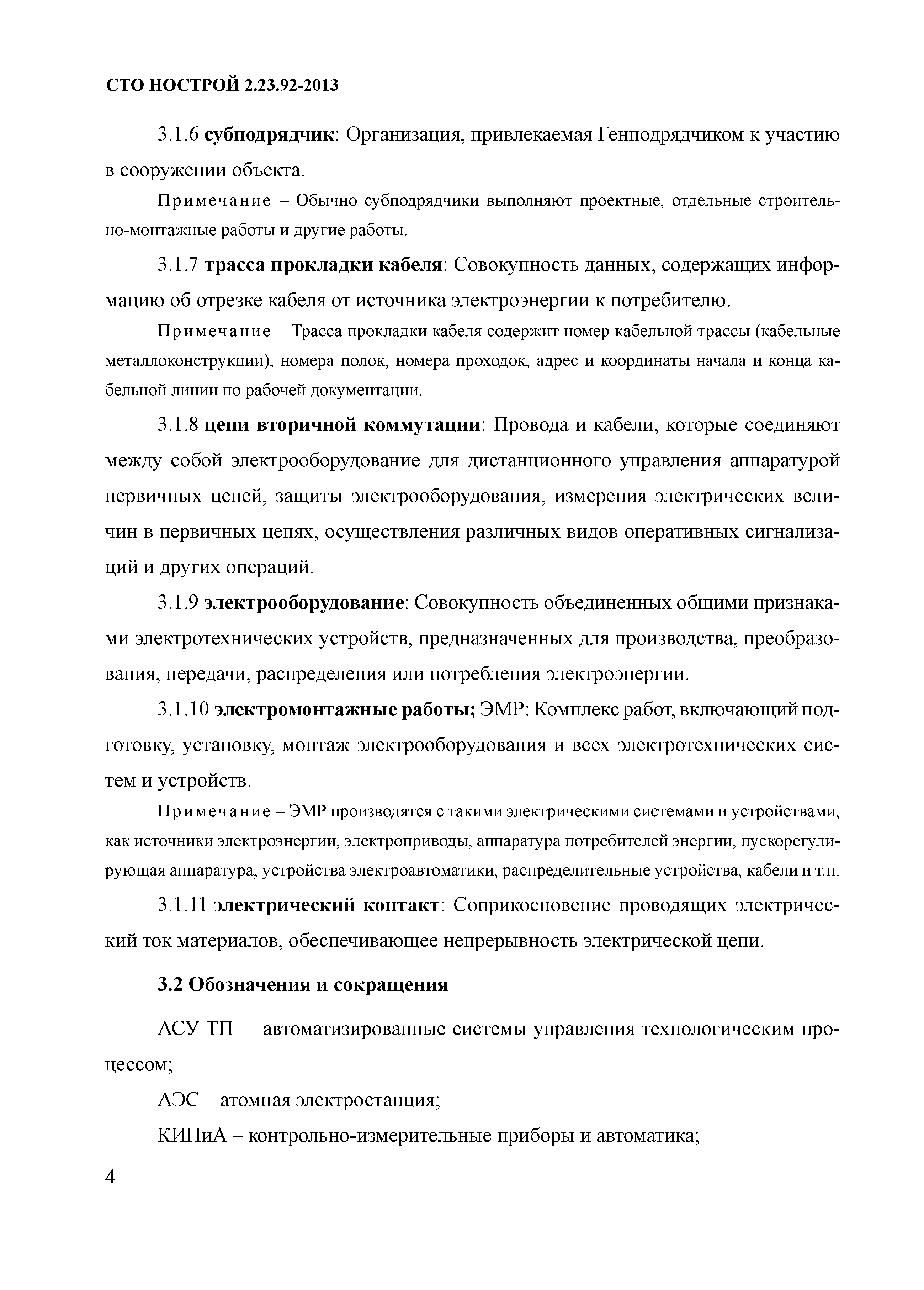 СТО НОСТРОЙ 2.23.92-2013

3.1.6 субподрядчик: Организация, привлекаемая Генподрядчиком к участию в сооружении объекта.

Примечание – Обычно субподрядчики выполняют проектные, отдельные строительно-монтажные работы и другие работы.

3.1.7 трасса прокладки кабеля: Совокупность данных, содержащих информацию об отрезке кабеля от источника электроэнергии к потребителю.

Примечание – Трасса прокладки кабеля содержит номер кабельной трассы (кабельные металлоконструкции), номера полок, номера проходок, адрес и координаты начала и конца кабельной линии по рабочей документации.

3.1.8 цепи вторичной коммутации: Провода и кабели, которые соединяют между собой электрооборудование для дистанционного управления аппаратурой первичных цепей, защиты электрооборудования, измерения электрических величин в первичных цепях, осуществления различных видов оперативных сигнализаций и других операций.

3.1.9 электрооборудование: Совокупность объединенных общими признаками электротехнических устройств, предназначенных для производства, преобразования, передачи, распределения или потребления электроэнергии.

3.1.10 электромонтажные работы; ЭМР: Комплекс работ, включающий подготовку, установку, монтаж электрооборудования и всех электротехнических систем и устройств.

Примечание – ЭМР производятся с такими электрическими системами и устройствами, как источники электроэнергии, электроприводы, аппаратура потребителей энергии, пускорегулирующая аппаратура, устройства электроавтоматики, распределительные устройства, кабели и т.п.

3.1.11 электрический контакт: Соприкосновение проводящих электрический ток материалов, обеспечивающее непрерывность электрической цепи.

3.2 Обозначения и сокращения

АСУ ТП – автоматизированные системы управления технологическим процессом;

АЭС – атомная электростанция;

КИПиА – контрольно-измерительные приборы и автоматика;

4